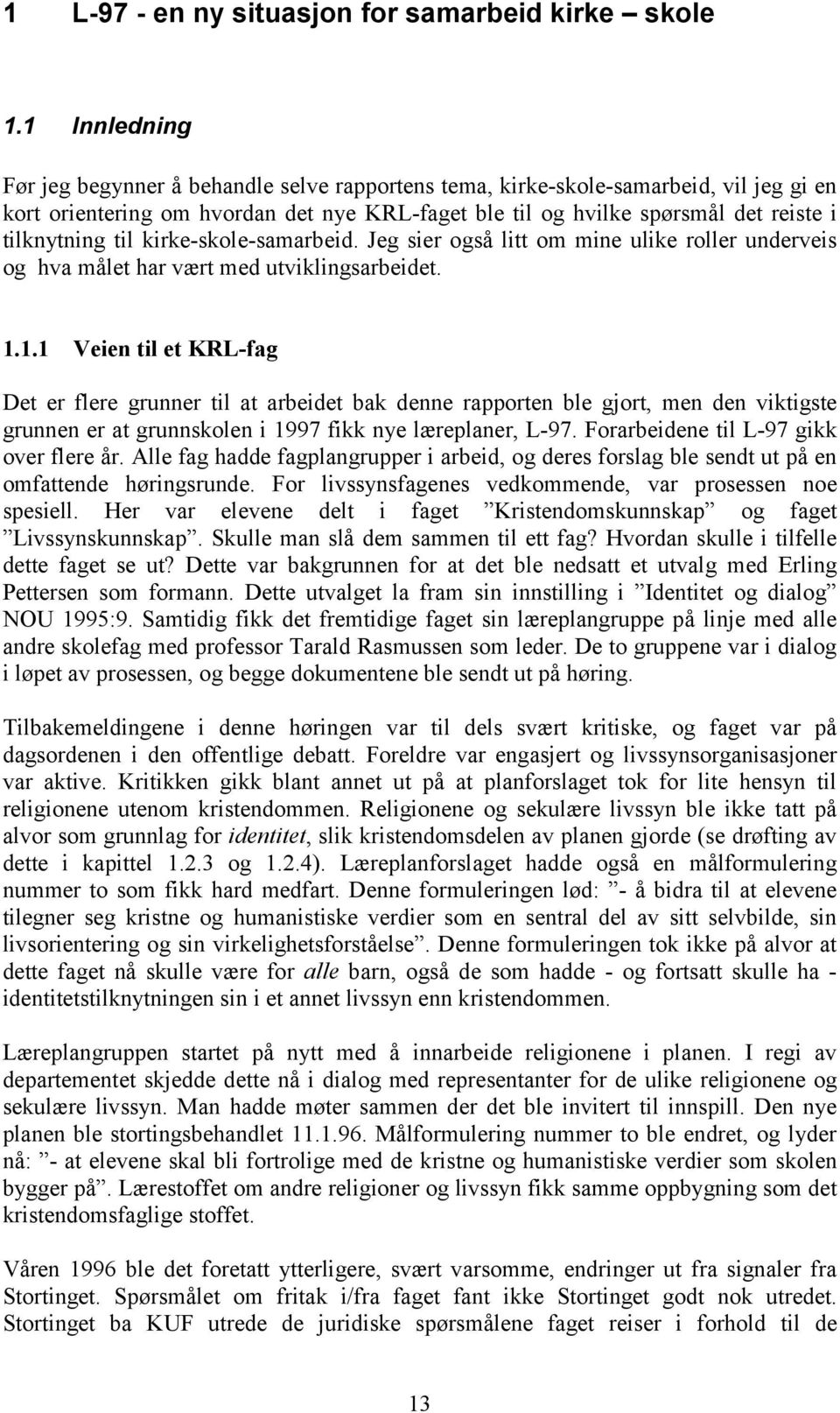 1 L-97 - en ny situasjon for samarbeid kirke – skole

1.1 Innledning

Før jeg begynner å behandle selve rapportens tema, kirke-skole-samarbeid, vil jeg gi en kort orientering om hvordan det nye KRL-faget ble til og hvilke spørsmål det reiste i tilknytning til kirke-skole-samarbeid. Jeg sier også litt om mine ulike roller underveis og hva målet har vært med utviklingsarbeidet.

1.1.1 Veien til et KRL-fag

Det er flere grunner til at arbeidet bak denne rapporten ble gjort, men den viktigste grunnen er at grunnskolen i 1997 fikk nye læreplaner, L-97. Forarbeidene til L-97 gikk over flere år. Alle fag hadde fagplangrupper i arbeid, og deres forslag ble sendt ut på en omfattende høringsrunde. For livssynsfagenes vedkommende, var prosessen noe spesiell. Her var elevene delt i faget ”Kristendomskunnskap” og faget ”Livssynskunnskap”. Skulle man slå dem sammen til ett fag? Hvordan skulle i tilfelle dette faget se ut? Dette var bakgrunnen for at det ble nedsatt et utvalg med Erling Pettersen som formann. Dette utvalget la fram sin innstilling i ”Identitet og dialog” NOU 1995:9. Samtidig fikk det fremtidige faget sin læreplangruppe på linje med alle andre skolefag med professor Tarald Rasmussen som leder. De to gruppene var i dialog i løpet av prosessen, og begge dokumentene ble sendt ut på høring.

Tilbakemeldingene i denne høringen var til dels svært kritiske, og faget var på dagsordenen i den offentlige debatt. Foreldre var engasjert og livssynsorganisasjoner var aktive. Kritikken gikk blant annet ut på at planforslaget tok for lite hensyn til religionene utenom kristendommen. Religionene og sekulære livssyn ble ikke tatt på alvor som grunnlag for identitet, slik kristendomsdelen av planen gjorde (se drøfting av dette i kapittel 1.2.3 og 1.2.4). Læreplanforslaget hadde også en målformulering nummer to som fikk hard medfart. Denne formuleringen lød: ”- å bidra til at elevene tilegner seg kristne og humanistiske verdier som en sentral del av sitt selvbilde, sin livsorientering og sin virkelighetsforståelse”. Denne formuleringen tok ikke på alvor at dette faget nå skulle være for alle barn, også de som hadde - og fortsatt skulle ha - identitetstilknytningen sin i et annet livssyn enn kristendommen.

Læreplangruppen startet på nytt med å innarbeide religionene i planen. I regi av departementet skjedde dette nå i dialog med representanter for de ulike religionene og sekulære livssyn. Man hadde møter sammen der det ble invitert til innspill. Den nye planen ble stortingsbehandlet 11.1.96. Målformulering nummer to ble endret, og lyder nå: ”- at elevene skal bli fortrolige med de kristne og humanistiske verdier som skolen bygger på”. Lærestoffet om andre religioner og livssyn fikk samme oppbygning som det kristendomsfaglige stoffet.

Våren 1996 ble det foretatt ytterligere, svært varsomme, endringer ut fra signaler fra Stortinget. Spørsmålet om fritak i/fra faget fant ikke Stortinget godt nok utredet. Stortinget ba KUF utrede de juridiske spørsmålene faget reiser i forhold til de

13